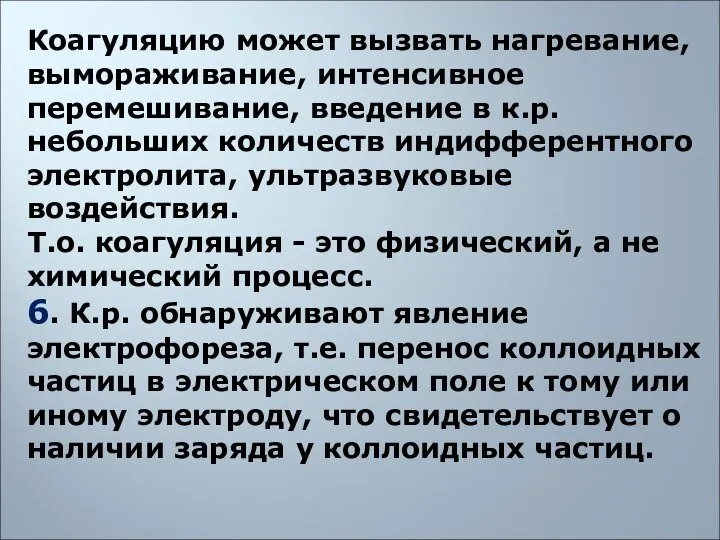 Коагуляцию может вызвать нагревание, вымораживание, интенсивное перемешивание, введение в к.р. небольших количеств индифферентного электролита, ультразвуковые воздействия.
Т.о. коагуляция - это физический, а не химический процесс.
6. К.р. обнаруживают явление электрофореза, т.е. перенос коллоидных частиц в электрическом поле к тому или иному электроду, что свидетельствует о наличии заряда у коллоидных частиц.